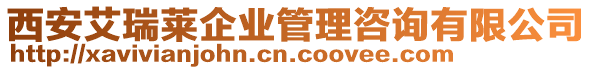 西安艾瑞莱企业管理咨询有限公司
http://xavivianjohn.cn.coovee.com